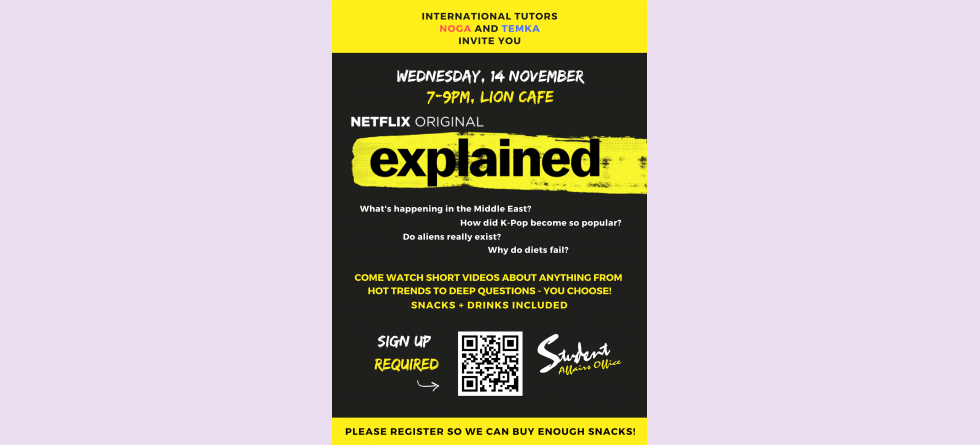 INTERNATIONAL TUTORS
NOGA AND TEMKA
INVITE YOU

WEDNESDAY, 14 NOVEMBER
7-9PM, LION CAFE

NETFLIX ORIGINAL
explained

What's happening in the Middle East?
How did K-Pop become so popular?
Do aliens really exist?
Why do diets fail?

COME WATCH SHORT VIDEOS ABOUT ANYTHING FROM HOT TRENDS TO DEEP QUESTIONS - YOU CHOOSE!
SNACKS + DRINKS INCLUDED

SIGN UP
REQUIRED

Student
Affairs Office

PLEASE REGISTER SO WE CAN BUY ENOUGH SNACKS!